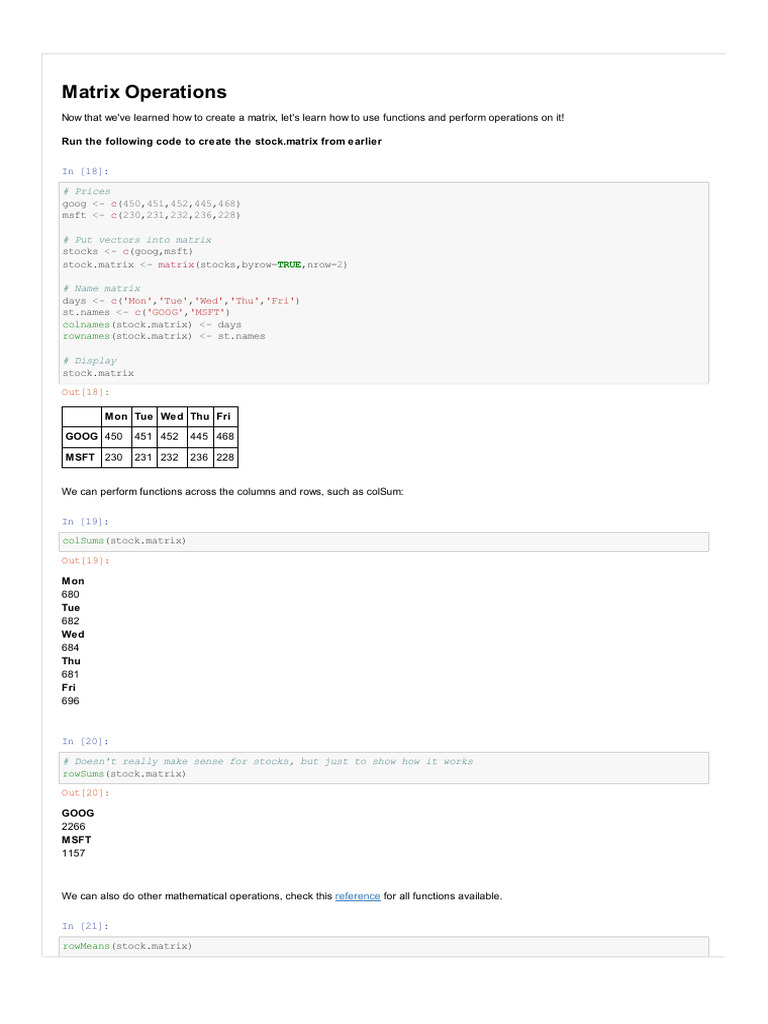 Matrix Operations

Now that we've learned how to create a matrix, let's learn how to use functions and perform operations on it!

Run the following code to create the stock.matrix from earlier

In [18]:

# Prices
goog <- c(450,451,452,445,468)
msft <- c(230,231,232,236,228)

# Put vectors into matrix
stocks <- c(goog,msft)
stock.matrix <- matrix(stocks,byrow=TRUE,nrow=2)

# Name matrix
days <- c('Mon','Tue','Wed','Thu','Fri')
st.names <- c('GOOG','MSFT')
colnames(stock.matrix) <- days
rownames(stock.matrix) <- st.names

# Display
stock.matrix

Out[18]:

| | Mon | Tue | Wed | Thu | Fri |
|---|---|---|---|---|---|
| GOOG | 450 | 451 | 452 | 445 | 468 |
| MSFT | 230 | 231 | 232 | 236 | 228 |

We can perform functions across the columns and rows, such as colSum:

In [19]:

colSums(stock.matrix)

Out[19]:

Mon
680
Tue
682
Wed
684
Thu
681
Fri
696

In [20]:

# Doesn't really make sense for stocks, but just to show how it works
rowSums(stock.matrix)

Out[20]:

GOOG
2266
MSFT
1157

We can also do other mathematical operations, check this reference for all functions available.

In [21]:

rowMeans(stock.matrix)